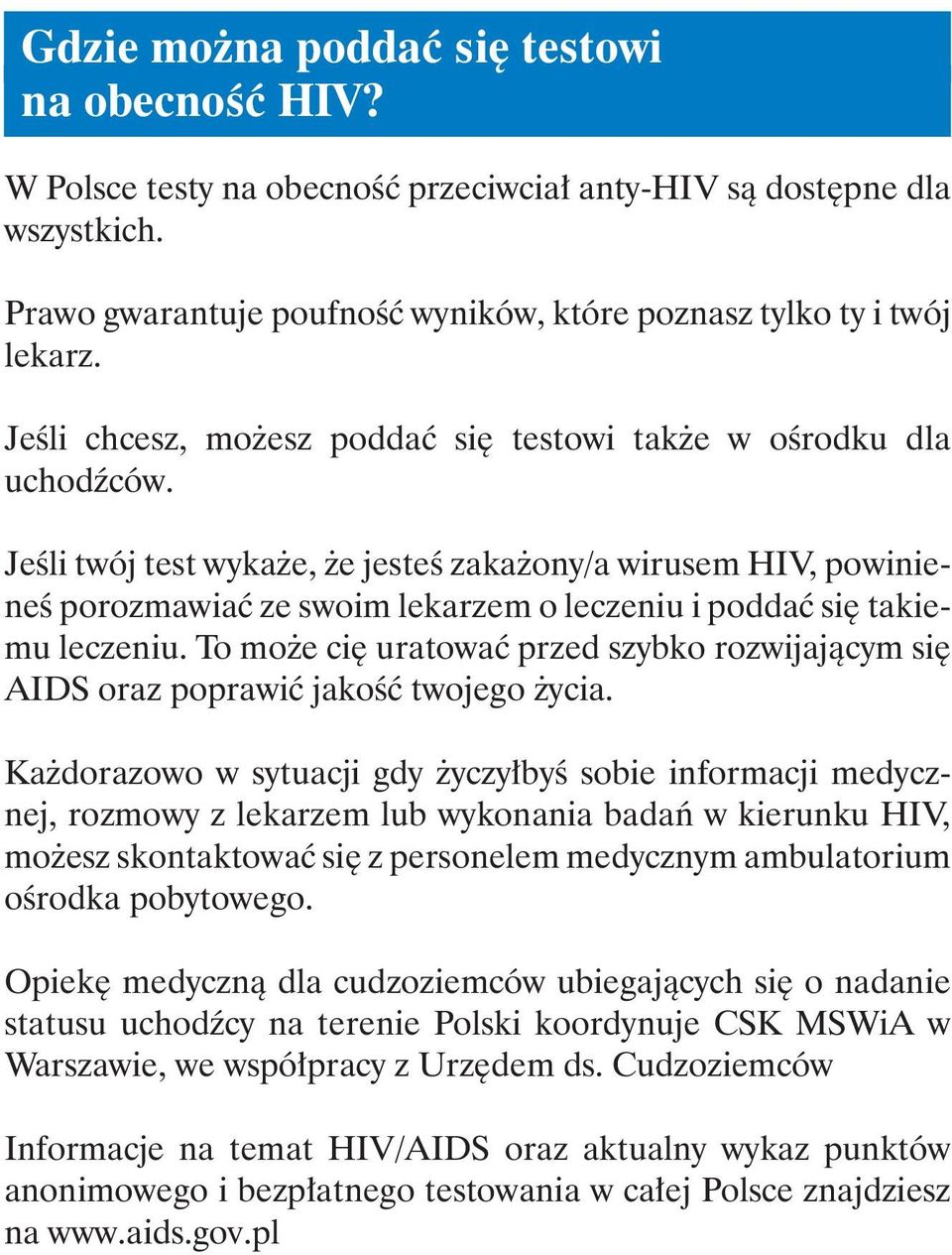 Gdzie można poddać się testowi na obecność HIV?

W Polsce testy na obecność przeciwciał anty-HIV są dostępne dla wszystkich.

Prawo gwarantuje poufność wyników, które poznasz tylko ty i twój lekarz.

Jeśli chcesz, możesz poddać się testowi także w ośrodku dla uchodźców.

Jeśli twój test wykaże, że jesteś zakażony/a wirusem HIV, powinieneś porozmawiać ze swoim lekarzem o leczeniu i poddać się takiemu leczeniu. To może cię uratować przed szybko rozwijającym się AIDS oraz poprawić jakość twojego życia.

Każdorazowo w sytuacji gdy życzyłbyś sobie informacji medycznej, rozmowy z lekarzem lub wykonania badań w kierunku HIV, możesz skontaktować się z personelem medycznym ambulatorium ośrodka pobytowego.

Opiekę medyczną dla cudzoziemców ubiegających się o nadanie statusu uchodźcy na terenie Polski koordynuje CSK MSWiA w Warszawie, we współpracy z Urzędem ds. Cudzoziemców

Informacje na temat HIV/AIDS oraz aktualny wykaz punktów anonimowego i bezpłatnego testowania w całej Polsce znajdziesz na www.aids.gov.pl